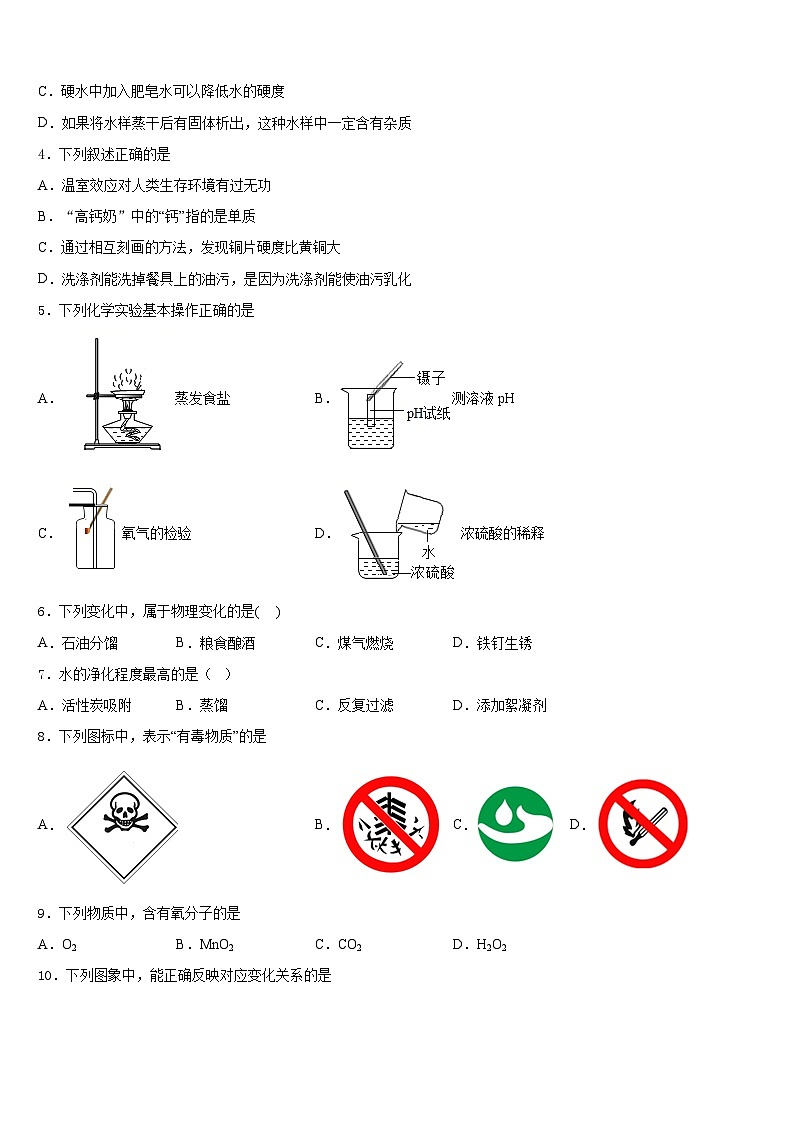 C．硬水中加入肥皂水可以降低水的硬度

D．如果将水样蒸干后有固体析出，这种水样中一定含有杂质

4．下列叙述正确的是

A．温室效应对人类生存环境有过无功

B．“高钙奶”中的“钙”指的是单质

C．通过相互刻画的方法，发现铜片硬度比黄铜大

D．洗涤剂能洗掉餐具上的油污，是因为洗涤剂能使油污乳化

5．下列化学实验基本操作正确的是

A． 蒸发食盐

B． 镊子 pH试纸 测溶液 pH

C． 氧气的检验

D． 水 浓硫酸 浓硫酸的稀释

6．下列变化中，属于物理变化的是( )

A．石油分馏　B．粮食酿酒　C．煤气燃烧　D．铁钉生锈

7．水的净化程度最高的是（ ）

A．活性炭吸附　B．蒸馏　C．反复过滤　D．添加絮凝剂

8．下列图标中，表示“有毒物质”的是

A． B． C． D．

9．下列物质中，含有氧分子的是

A．$O_2$　B．$MnO_2$　C．$CO_2$　D．$H_2O_2$

10．下列图象中，能正确反映对应变化关系的是